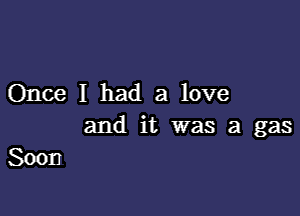 Once I had a love
and it was a gas
Soon